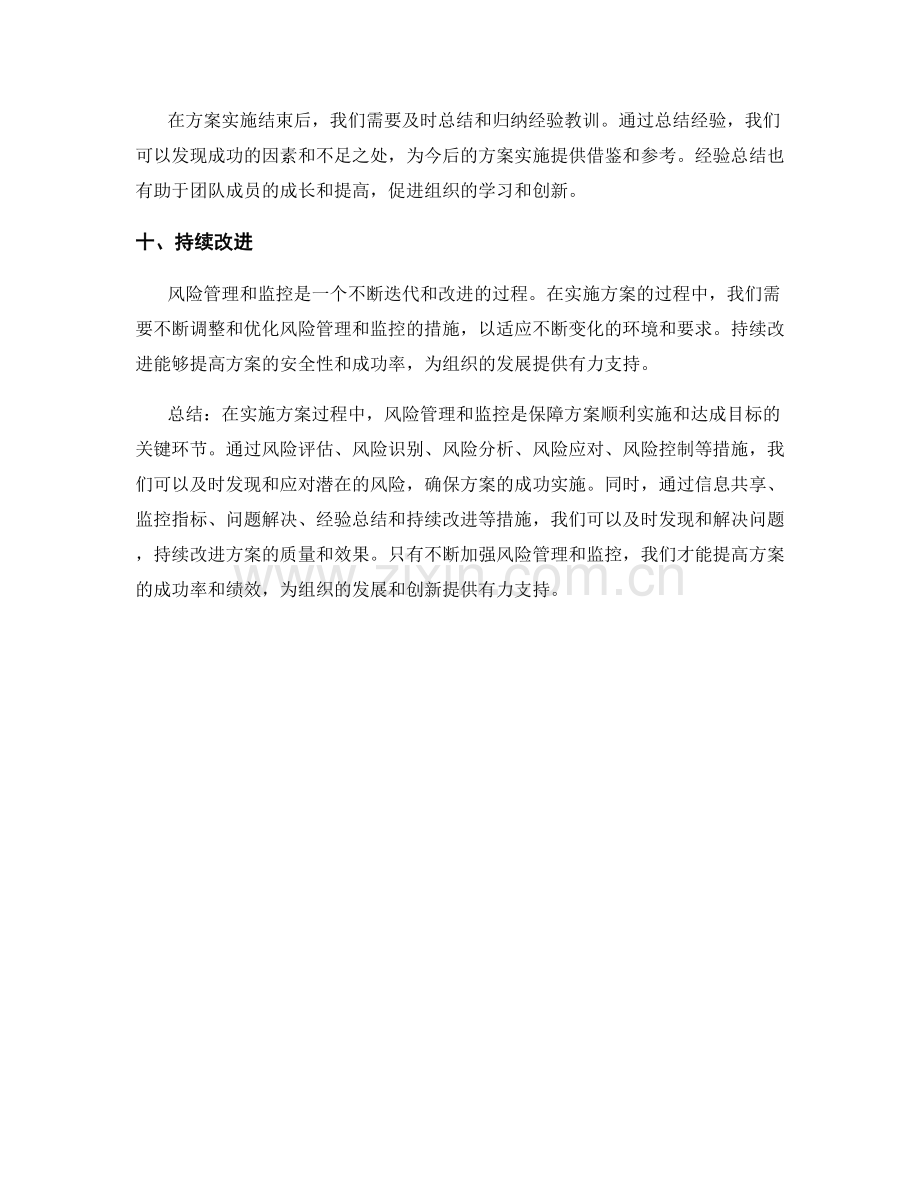 在方案实施结束后，我们需要及时总结和归纳经验教训。通过总结经验，我们可以发现成功的因素和不足之处，为今后的方案实施提供借鉴和参考。经验总结也有助于团队成员的成长和提高，促进组织的学习和创新。

十、持续改进

风险管理和监控是一个不断迭代和改进的过程。在实施方案的过程中，我们需要不断调整和优化风险管理和监控的措施，以适应不断变化的环境和要求。持续改进能够提高方案的安全性和成功率，为组织的发展提供有力支持。

总结：在实施方案过程中，风险管理和监控是保障方案顺利实施和达成目标的关键环节。通过风险评估、风险识别、风险分析、风险应对、风险控制等措施，我们可以及时发现和应对潜在的风险，确保方案的成功实施。同时，通过信息共享、监控指标、问题解决、经验总结和持续改进等措施，我们可以及时发现和解决问题，持续改进方案的质量和效果。只有不断加强风险管理和监控，我们才能提高方案的成功率和绩效，为组织的发展和创新提供有力支持。

www.zixin.com.cn